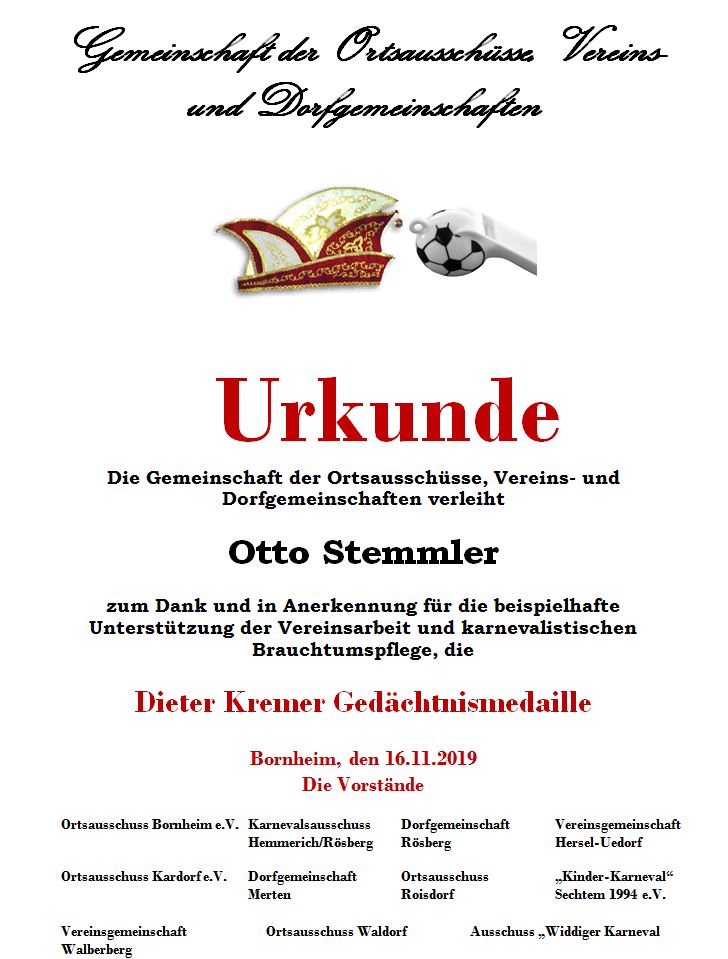 Gemeinschaft der Ortsausschüsse, Vereins- und Dorfgemeinschaften

Urkunde

Die Gemeinschaft der Ortsausschüsse, Vereins- und Dorfgemeinschaften verleiht

Otto Stemmler

zum Dank und in Anerkennung für die beispielhafte Unterstützung der Vereinsarbeit und karnevalistischen Brauchtumspflege, die

Dieter Kremer Gedächtnismedaille

Bornheim, den 16.11.2019
Die Vorstände

Ortsausschuss Bornheim e.V.

Karnevalsausschuss Hemmerich/Rösberg

Dorfgemeinschaft Rösberg

Vereinsgemeinschaft Hersel-Uedorf

Ortsausschuss Kardorf e.V.

Dorfgemeinschaft Merten

Ortsausschuss Roisdorf

„Kinder-Karneval“ Sechtem 1994 e.V.

Vereinsgemeinschaft Walberberg

Ortsausschuss Waldorf

Ausschuss „Widdiger Karneval